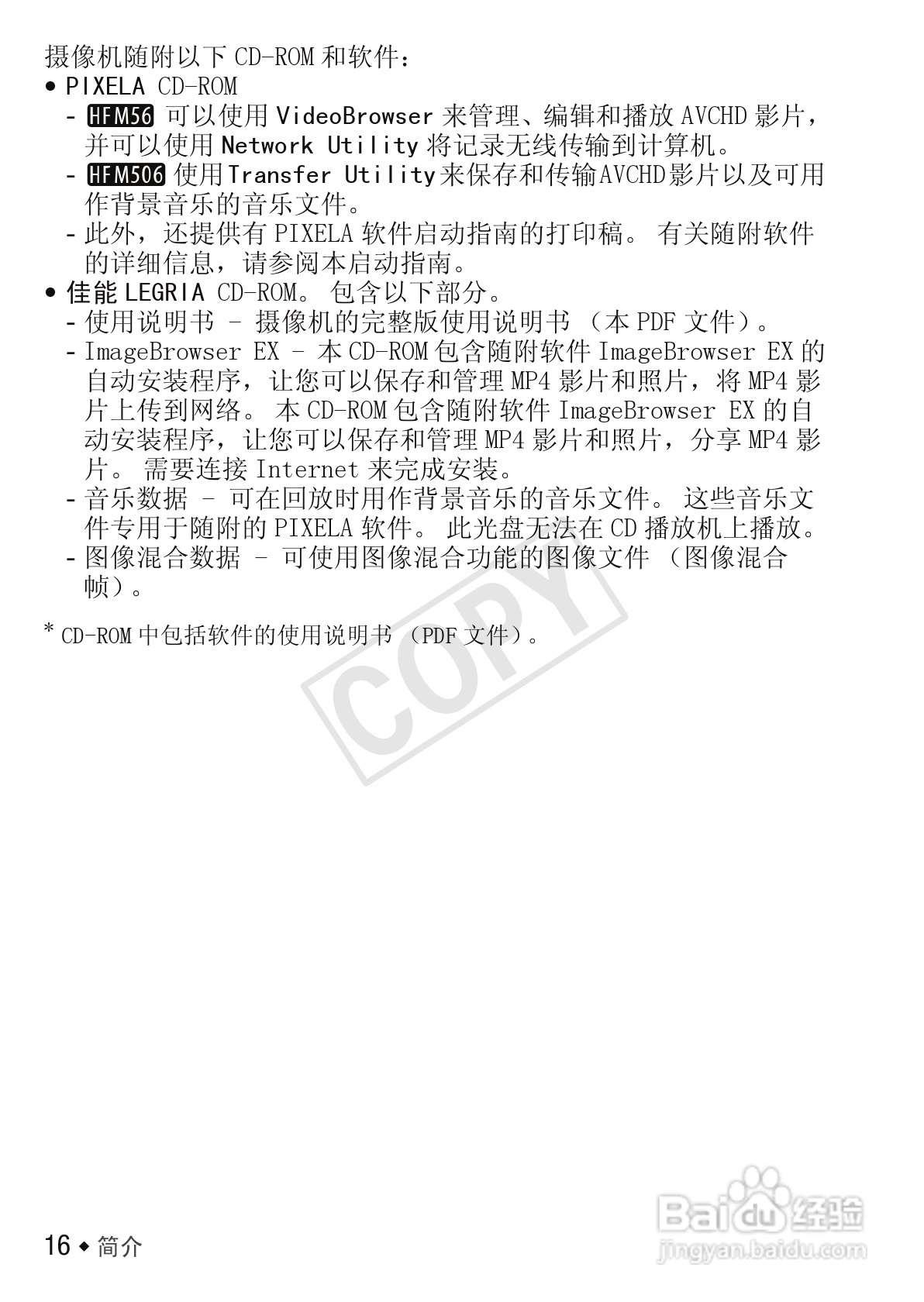 摄像机随附以下CD-ROM和软件：
• PIXELA CD-ROM
- HFM56 可以使用VideoBrowser来管理、编辑和播放AVCHD影片，并可以使用Network Utility将记录无线传输到计算机。
- HFM506 使用Transfer Utility来保存和传输AVCHD影片以及可用作背景音乐的音乐文件。
- 此外，还提供有PIXELA软件启动指南的打印稿。有关随附软件的详细信息，请参阅本启动指南。
• 佳能LEGRIA CD-ROM。包含以下部分。
- 使用说明书 - 摄像机的完整版使用说明书（本PDF文件）。
- ImageBrowser EX - 本CD-ROM包含随附软件ImageBrowser EX的自动安装程序，让您可以保存和管理MP4影片和照片，将MP4影片上传到网络。本CD-ROM包含随附软件ImageBrowser EX的自动安装程序，让您可以保存和管理MP4影片和照片，分享MP4影片。需要连接Internet来完成安装。
- 音乐数据 - 可在回放时用作背景音乐的音乐文件。这些音乐文件专用于随附的PIXELA软件。此光盘无法在CD播放机上播放。
- 图像混合数据 - 可使用图像混合功能的图像文件（图像混合帧）。

* CD-ROM中包括软件的使用说明书（PDF文件）。

16 ◆ 简介

COPY

Baidu经验
jingyan.baidu.com